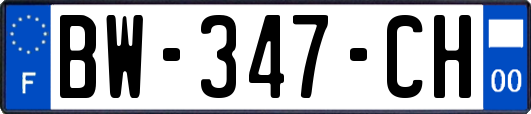 F

BW-347-CH

00